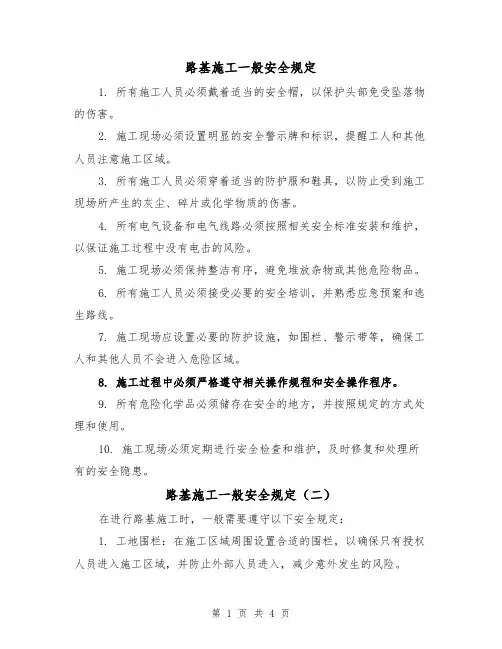 路基施工一般安全规定

1. 所有施工人员必须戴着适当的安全帽，以保护头部免受坠落物的伤害。

2. 施工现场必须设置明显的安全警示牌和标识，提醒工人和其他人员注意施工区域。

3. 所有施工人员必须穿着适当的防护服和鞋具，以防止受到施工现场所产生的灰尘、碎片或化学物质的伤害。

4. 所有电气设备和电气线路必须按照相关安全标准安装和维护，以保证施工过程中没有电击的风险。

5. 施工现场必须保持整洁有序，避免堆放杂物或其他危险物品。

6. 所有施工人员必须接受必要的安全培训，并熟悉应急预案和逃生路线。

7. 施工现场应设置必要的防护设施，如围栏、警示带等，确保工人和其他人员不会进入危险区域。

8. 施工过程中必须严格遵守相关操作规程和安全操作程序。

9. 所有危险化学品必须储存在安全的地方，并按照规定的方式处理和使用。

10. 施工现场必须定期进行安全检查和维护，及时修复和处理所有的安全隐患。

路基施工一般安全规定（二）

在进行路基施工时，一般需要遵守以下安全规定：

1. 工地围栏：在施工区域周围设置合适的围栏，以确保只有授权人员进入施工区域，并防止外部人员进入，减少意外发生的风险。

第 1 页 共 4 页